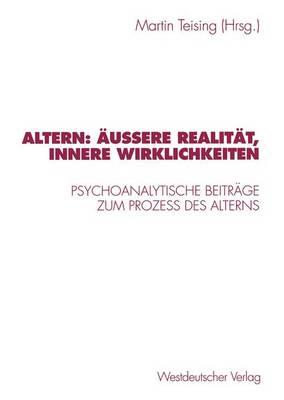 Martin Teising (Hrsg.)

ALTERN: ÄUSSERE REALITÄT, INNERE WIRKLICHKEITEN

PSYCHOANALYTISCHE BEITRÄGE ZUM PROZESS DES ALTERNS

Westdeutscher Verlag